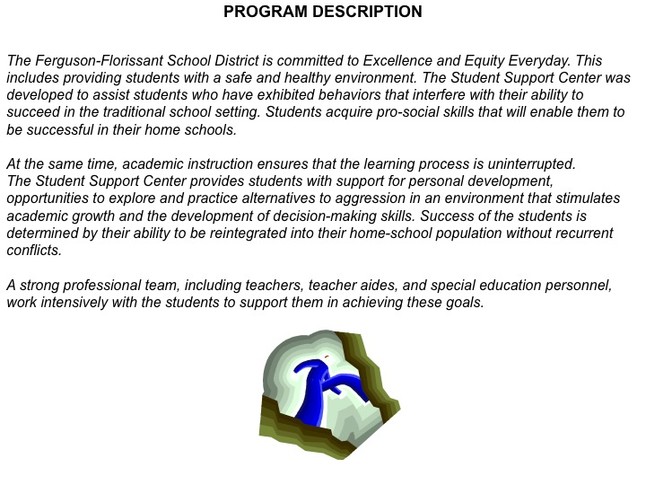 PROGRAM DESCRIPTION

The Ferguson-Florissant School District is committed to Excellence and Equity Everyday. This includes providing students with a safe and healthy environment. The Student Support Center was developed to assist students who have exhibited behaviors that interfere with their ability to succeed in the traditional school setting. Students acquire pro-social skills that will enable them to be successful in their home schools.

At the same time, academic instruction ensures that the learning process is uninterrupted.
The Student Support Center provides students with support for personal development, opportunities to explore and practice alternatives to aggression in an environment that stimulates academic growth and the development of decision-making skills. Success of the students is determined by their ability to be reintegrated into their home-school population without recurrent conflicts.

A strong professional team, including teachers, teacher aides, and special education personnel, work intensively with the students to support them in achieving these goals.